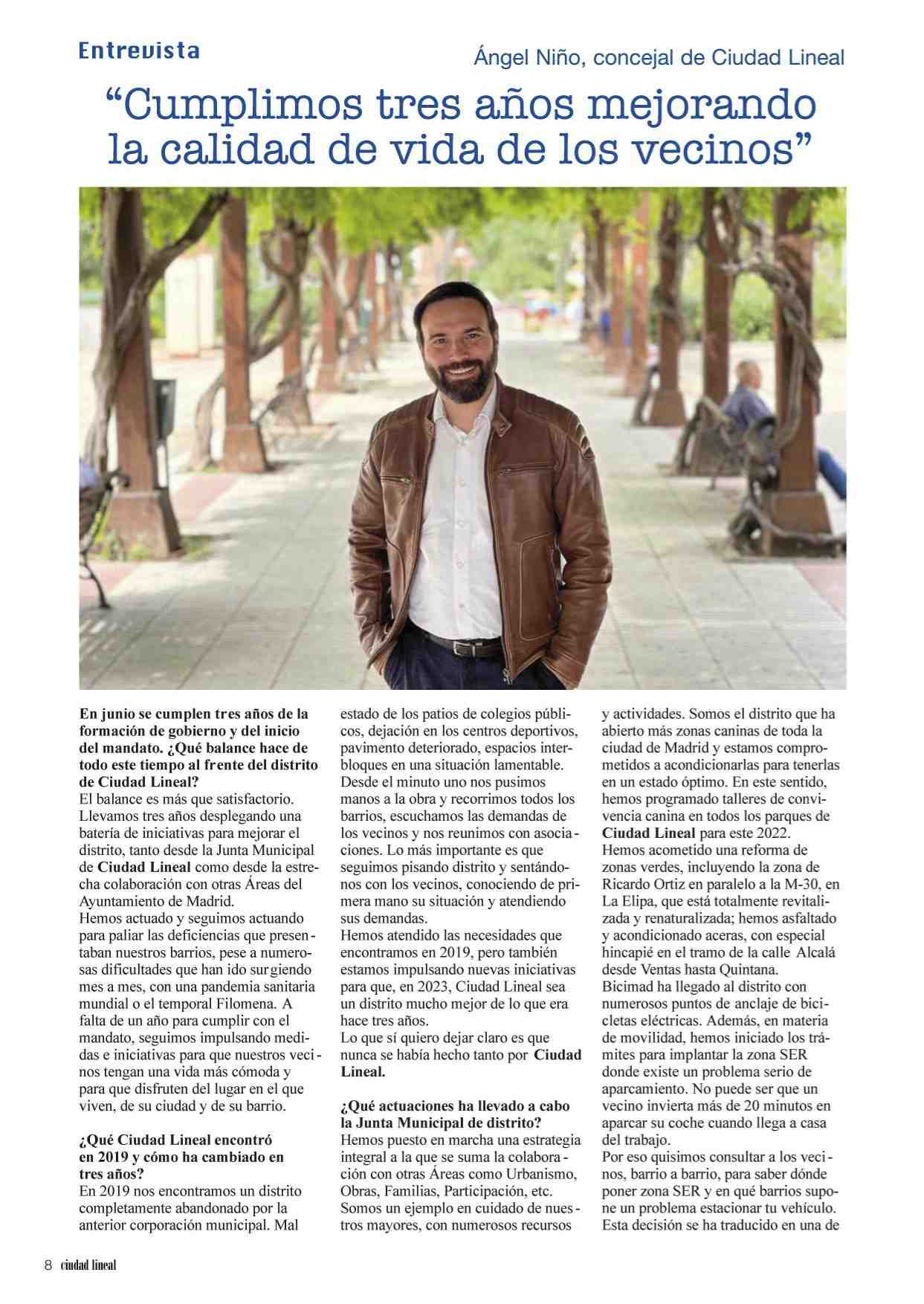 Entrevista

Ángel Niño, concejal de Ciudad Lineal

"Cumplimos tres años mejorando la calidad de vida de los vecinos"

En junio se cumplen tres años de la formación de gobierno y del inicio del mandato. ¿Qué balance hace de todo este tiempo al frente del distrito de Ciudad Lineal?

El balance es más que satisfactorio. Llevamos tres años desplegando una batería de iniciativas para mejorar el distrito, tanto desde la Junta Municipal de Ciudad Lineal como desde la estrecha colaboración con otras Áreas del Ayuntamiento de Madrid.

Hemos actuado y seguimos actuando para paliar las deficiencias que presentaban nuestros barrios, pese a numerosas dificultades que han ido surgiendo mes a mes, con una pandemia sanitaria mundial o el temporal Filomena. A falta de un año para cumplir con el mandato, seguimos impulsando medidas e iniciativas para que nuestros vecinos tengan una vida más cómoda y para que disfruten del lugar en el que viven, de su ciudad y de su barrio.

¿Qué Ciudad Lineal encontró en 2019 y cómo ha cambiado en tres años?

En 2019 nos encontramos un distrito completamente abandonado por la anterior corporación municipal. Mal estado de los patios de colegios públicos, dejación en los centros deportivos, pavimento deteriorado, espacios interbloques en una situación lamentable.

Desde el minuto uno nos pusimos manos a la obra y recorrimos todos los barrios, escuchamos las demandas de los vecinos y nos reunimos con asociaciones. Lo más importante es que seguimos pisando distrito y sentándonos con los vecinos, conociendo de primera mano su situación y atendiendo sus demandas.

Hemos atendido las necesidades que encontramos en 2019, pero también estamos impulsando nuevas iniciativas para que, en 2023, Ciudad Lineal sea un distrito mucho mejor de lo que era hace tres años.

Lo que sí quiero dejar claro es que nunca se había hecho tanto por Ciudad Lineal.

¿Qué actuaciones ha llevado a cabo la Junta Municipal de distrito?

Hemos puesto en marcha una estrategia integral a la que se suma la colaboración con otras Áreas como Urbanismo, Obras, Familias, Participación, etc. Somos un ejemplo en cuidado de nuestros mayores, con numerosos recursos y actividades. Somos el distrito que ha abierto más zonas caninas de toda la ciudad de Madrid y estamos comprometidos a acondicionarlas para tenerlas en un estado óptimo. En este sentido, hemos programado talleres de convivencia canina en todos los parques de Ciudad Lineal para este 2022.

Hemos acometido una reforma de zonas verdes, incluyendo la zona de Ricardo Ortiz en paralelo a la M-30, en La Elipa, que está totalmente revitalizada y renaturalizada; hemos asfaltado y acondicionado aceras, con especial hincapié en el tramo de la calle Alcalá desde Ventas hasta Quintana.

Bicimad ha llegado al distrito con numerosos puntos de anclaje de bicicletas eléctricas. Además, en materia de movilidad, hemos iniciado los trámites para implantar la zona SER donde existe un problema serio de aparcamiento. No puede ser que un vecino invierta más de 20 minutos en aparcar su coche cuando llega a casa del trabajo.

Por eso quisimos consultar a los vecinos, barrio a barrio, para saber dónde poner zona SER y en qué barrios supone un problema estacionar tu vehículo. Esta decisión se ha traducido en una de

8 ciudad lineal